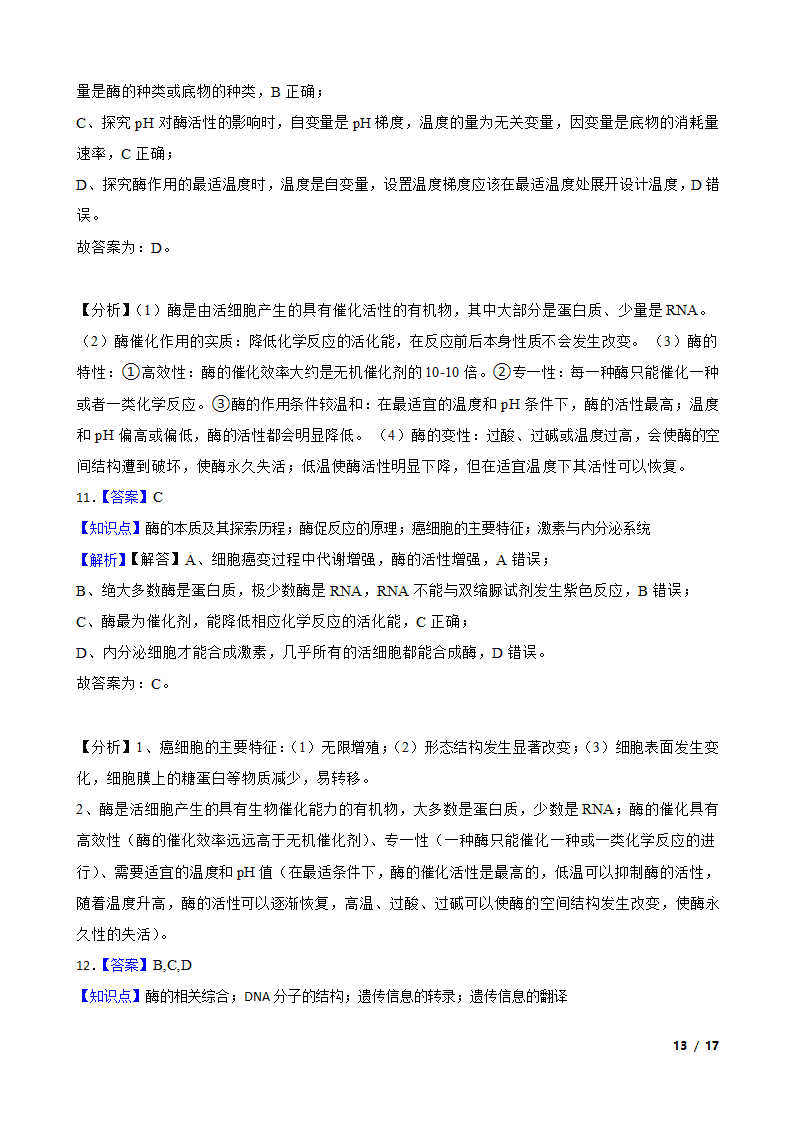 量是酶的种类或底物的种类，B 正确；
C、探究 pH 对酶活性的影响时，自变量是 pH 梯度，温度的量为无关变量，因变量是底物的消耗量速率，C 正确；
D、探究酶作用的最适温度时，温度是自变量，设置温度梯度应该在最适温度处展开设计温度，D 错误。
故答案为：D。

【分析】（1）酶是由活细胞产生的具有催化活性的有机物，其中大部分是蛋白质、少量是 RNA。（2）酶催化作用的实质：降低化学反应的活化能，在反应前后本身性质不会发生改变。（3）酶的特性：①高效性：酶的催化效率大约是无机催化剂的 10-10 倍。②专一性：每一种酶只能催化一种或者一类化学反应。③酶的作用条件较温和：在最适宜的温度和 pH 条件下，酶的活性最高；温度和 pH 偏高或偏低，酶的活性都会明显降低。（4）酶的变性：过酸、过碱或温度过高，会使酶的空间结构遭到破坏，使酶永久失活；低温使酶活性明显下降，但在适宜温度下其活性可以恢复。
11.【答案】C
【知识点】酶的本质及其探索历程；酶促反应的原理；癌细胞的主要特征；激素与内分泌系统
【解析】【解答】A、细胞癌变过程中代谢增强，酶的活性增强，A 错误；
B、绝大多数酶是蛋白质，极少数酶是 RNA，RNA 不能与双缩脲试剂发生紫色反应，B 错误；
C、酶最为催化剂，能降低相应化学反应的活化能，C 正确；
D、内分泌细胞才能合成激素，几乎所有的活细胞都能合成酶，D 错误。
故答案为：C。

【分析】1、癌细胞的主要特征：（1）无限增殖；（2）形态结构发生显著改变；（3）细胞表面发生变化，细胞膜上的糖蛋白等物质减少，易转移。
2、酶是活细胞产生的具有生物催化能力的有机物，大多数是蛋白质，少数是 RNA；酶的催化具有高效性（酶的催化效率远远高于无机催化剂）、专一性（一种酶只能催化一种或一类化学反应的进行）、需要适宜的温度和 pH 值（在最适条件下，酶的催化活性是最高的，低温可以抑制酶的活性，随着温度升高，酶的活性可以逐渐恢复，高温、过酸、过碱可以使酶的空间结构发生改变，使酶永久性的失活）。
12.【答案】B,C,D
【知识点】酶的相关综合；DNA 分子的结构；遗传信息的转录；遗传信息的翻译

13 / 17